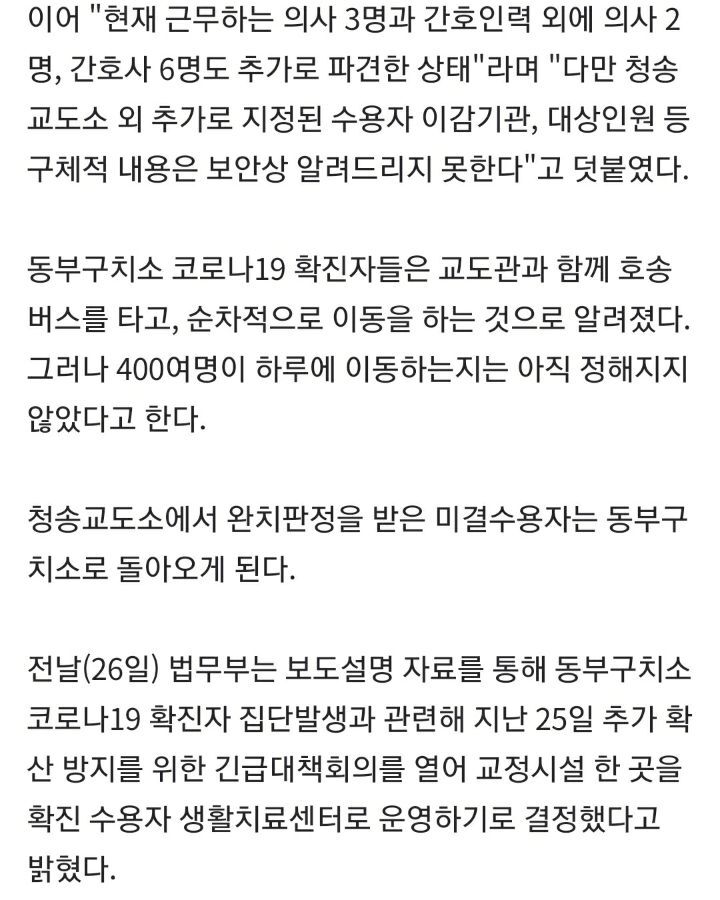 이어 "현재 근무하는 의사 3명과 간호인력 외에 의사 2명, 간호사 6명도 추가로 파견한 상태"라며 "다만 청송교도소 외 추가로 지정된 수용자 이감기관, 대상인원 등 구체적 내용은 보안상 알려드리지 못한다"고 덧붙였다.

동부구치소 코로나19 확진자들은 교도관과 함께 호송버스를 타고, 순차적으로 이동을 하는 것으로 알려졌다. 그러나 400여명이 하루에 이동하는지는 아직 정해지지 않았다고 한다.

청송교도소에서 완치판정을 받은 미결수용자는 동부구치소로 돌아오게 된다.

전날(26일) 법무부는 보도설명 자료를 통해 동부구치소 코로나19 확진자 집단발생과 관련해 지난 25일 추가 확산 방지를 위한 긴급대책회의를 열어 교정시설 한 곳을 확진 수용자 생활치료센터로 운영하기로 결정했다고 밝혔다.